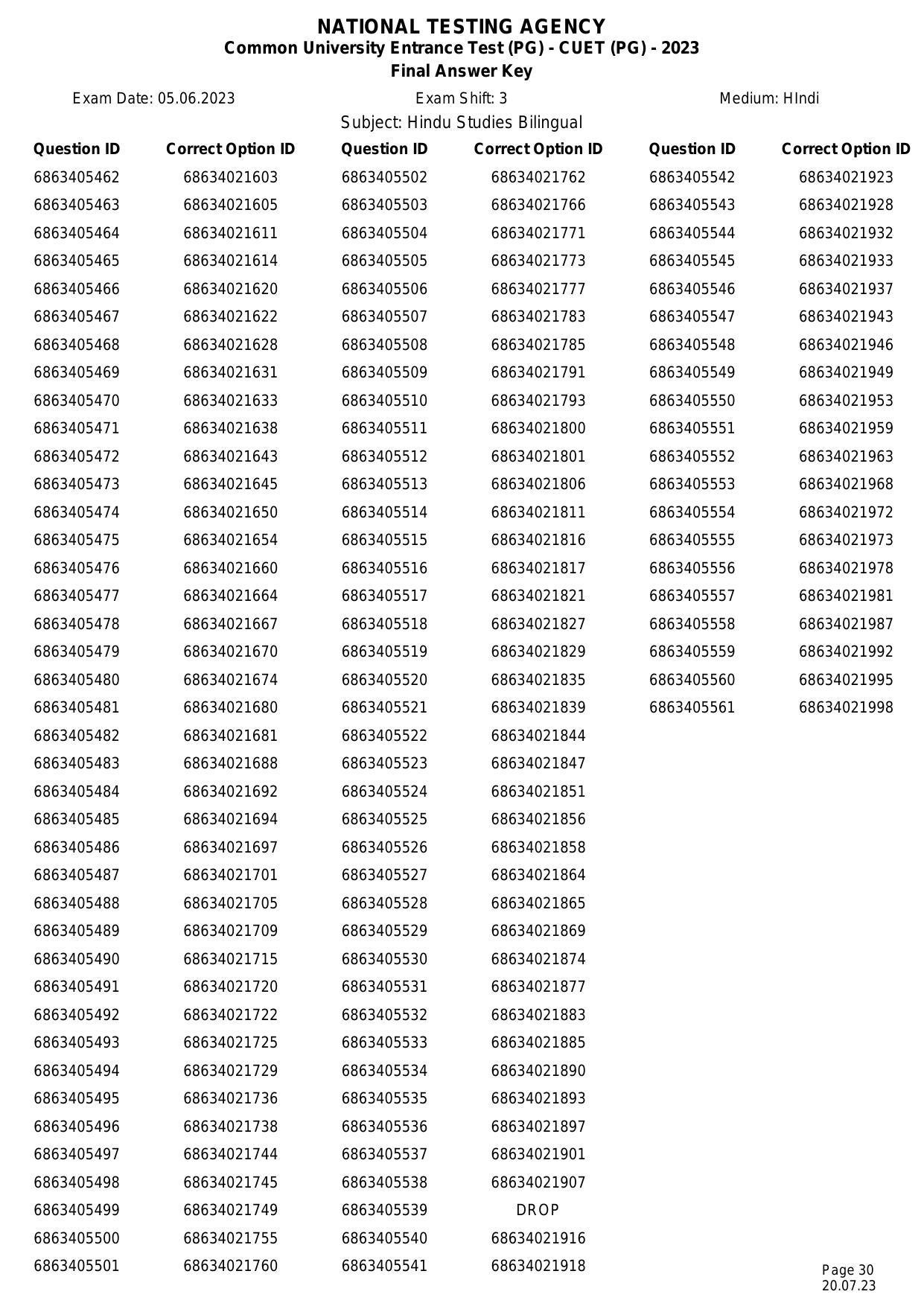 NATIONAL TESTING AGENCY
Common University Entrance Test (PG) - CUET (PG) - 2023
Final Answer Key

Exam Date: 05.06.2023
Exam Shift: 3
Medium: HIndi

Subject: Hindu Studies Bilingual

| Question ID | Correct Option ID |
|---|---|
| 6863405462 | 68634021603 |
| 6863405463 | 68634021605 |
| 6863405464 | 68634021611 |
| 6863405465 | 68634021614 |
| 6863405466 | 68634021620 |
| 6863405467 | 68634021622 |
| 6863405468 | 68634021628 |
| 6863405469 | 68634021631 |
| 6863405470 | 68634021633 |
| 6863405471 | 68634021638 |
| 6863405472 | 68634021643 |
| 6863405473 | 68634021645 |
| 6863405474 | 68634021650 |
| 6863405475 | 68634021654 |
| 6863405476 | 68634021660 |
| 6863405477 | 68634021664 |
| 6863405478 | 68634021667 |
| 6863405479 | 68634021670 |
| 6863405480 | 68634021674 |
| 6863405481 | 68634021680 |
| 6863405482 | 68634021681 |
| 6863405483 | 68634021688 |
| 6863405484 | 68634021692 |
| 6863405485 | 68634021694 |
| 6863405486 | 68634021697 |
| 6863405487 | 68634021701 |
| 6863405488 | 68634021705 |
| 6863405489 | 68634021709 |
| 6863405490 | 68634021715 |
| 6863405491 | 68634021720 |
| 6863405492 | 68634021722 |
| 6863405493 | 68634021725 |
| 6863405494 | 68634021729 |
| 6863405495 | 68634021736 |
| 6863405496 | 68634021738 |
| 6863405497 | 68634021744 |
| 6863405498 | 68634021745 |
| 6863405499 | 68634021749 |
| 6863405500 | 68634021755 |
| 6863405501 | 68634021760 |

| Question ID | Correct Option ID |
|---|---|
| 6863405502 | 68634021762 |
| 6863405503 | 68634021766 |
| 6863405504 | 68634021771 |
| 6863405505 | 68634021773 |
| 6863405506 | 68634021777 |
| 6863405507 | 68634021783 |
| 6863405508 | 68634021785 |
| 6863405509 | 68634021791 |
| 6863405510 | 68634021793 |
| 6863405511 | 68634021800 |
| 6863405512 | 68634021801 |
| 6863405513 | 68634021806 |
| 6863405514 | 68634021811 |
| 6863405515 | 68634021816 |
| 6863405516 | 68634021817 |
| 6863405517 | 68634021821 |
| 6863405518 | 68634021827 |
| 6863405519 | 68634021829 |
| 6863405520 | 68634021835 |
| 6863405521 | 68634021839 |
| 6863405522 | 68634021844 |
| 6863405523 | 68634021847 |
| 6863405524 | 68634021851 |
| 6863405525 | 68634021856 |
| 6863405526 | 68634021858 |
| 6863405527 | 68634021864 |
| 6863405528 | 68634021865 |
| 6863405529 | 68634021869 |
| 6863405530 | 68634021874 |
| 6863405531 | 68634021877 |
| 6863405532 | 68634021883 |
| 6863405533 | 68634021885 |
| 6863405534 | 68634021890 |
| 6863405535 | 68634021893 |
| 6863405536 | 68634021897 |
| 6863405537 | 68634021901 |
| 6863405538 | 68634021907 |
| 6863405539 | DROP |
| 6863405540 | 68634021916 |
| 6863405541 | 68634021918 |

| Question ID | Correct Option ID |
|---|---|
| 6863405542 | 68634021923 |
| 6863405543 | 68634021928 |
| 6863405544 | 68634021932 |
| 6863405545 | 68634021933 |
| 6863405546 | 68634021937 |
| 6863405547 | 68634021943 |
| 6863405548 | 68634021946 |
| 6863405549 | 68634021949 |
| 6863405550 | 68634021953 |
| 6863405551 | 68634021959 |
| 6863405552 | 68634021963 |
| 6863405553 | 68634021968 |
| 6863405554 | 68634021972 |
| 6863405555 | 68634021973 |
| 6863405556 | 68634021978 |
| 6863405557 | 68634021981 |
| 6863405558 | 68634021987 |
| 6863405559 | 68634021992 |
| 6863405560 | 68634021995 |
| 6863405561 | 68634021998 |

Page 30
20.07.23